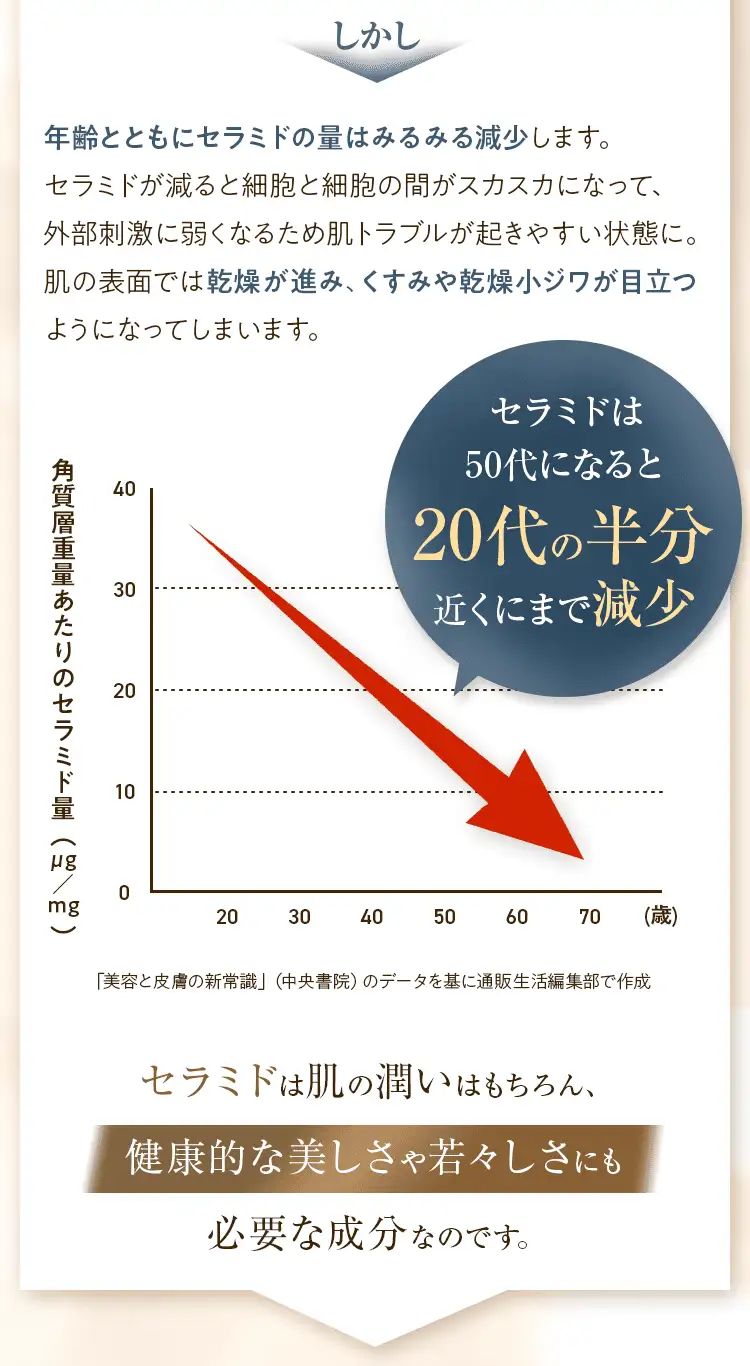 しかし

年齢とともにセラミドの量はみるみる減少します。セラミドが減ると細胞と細胞の間がスカスカになって、外部刺激に弱くなるため肌トラブルが起きやすい状態に。肌の表面では乾燥が進み、くすみや乾燥小ジワが目立つようになってしまいます。

セラミドは
50代になると
20代の半分
近くにまで減少

角質層重量あたりのセラミド量（μg／mg）

40
30
20
10
0

20 30 40 50 60 70 (歳)

「美容と皮膚の新常識」（中央書院）のデータを基に通販生活編集部で作成

セラミドは肌の潤いはもちろん、
健康的な美しさや若々しさにも
必要な成分なのです。